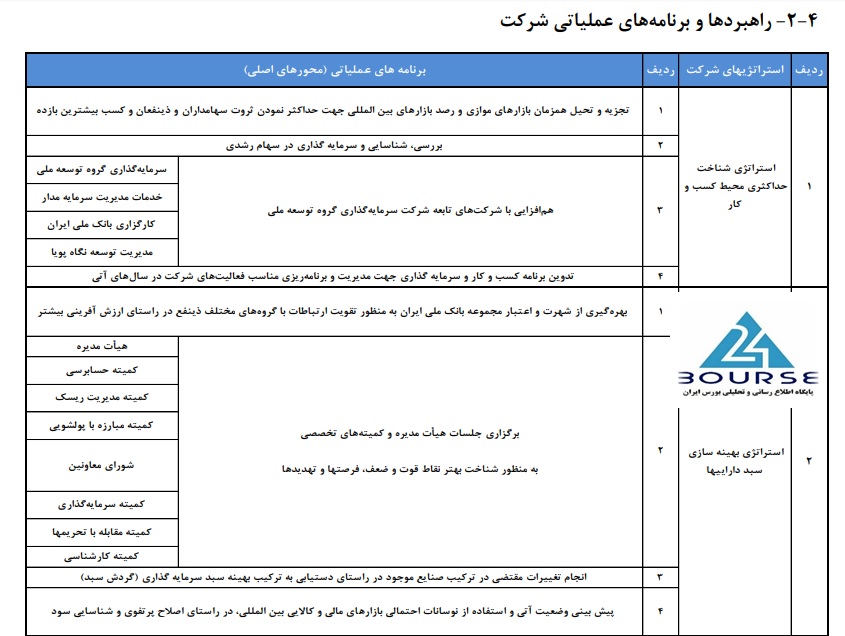 ۴-۲- راهبردها و برنامه‌های عملیاتی شرکت

| ردیف | استراتژیهای شرکت | ردیف | برنامه های عملیاتی (محورهای اصلی) | |
|---|---|---|---|---|
| ۱ | استراتژی شناخت حداکثری محیط کسب و کار | ۱ | تجزیه و تحیل همزمان بازارهای موازی و رصد بازارهای بین المللی جهت حداکثر نمودن ثروت سهامداران و ذینفعان و کسب بیشترین بازده | |
| | | ۲ | بررسی، شناسایی و سرمایه گذاری در سهام رشدی | |
| | | ۳ | هم‌افزایی با شرکت‌های تابعه شرکت سرمایه‌گذاری گروه توسعه ملی | سرمایه‌گذاری گروه توسعه ملی |
| | | | | خدمات مدیریت سرمایه مدار |
| | | | | کارگزاری بانک ملی ایران |
| | | | | مدیریت توسعه نگاه پویا |
| | | ۴ | تدوین برنامه کسب و کار و سرمایه گذاری جهت مدیریت و برنامه‌ریزی مناسب فعالیت‌های شرکت در سال‌های آتی | |
| ۲ | استراتژی بهینه سازی سبد داراییها | ۱ | بهره‌گیری از شهرت و اعتبار مجموعه بانک ملی ایران به منظور تقویت ارتباطات با گروه‌های مختلف ذینفع در راستای ارزش آفرینی بیشتر | |
| | | ۲ | برگزاری جلسات هیأت مدیره و کمیته‌های تخصصی به منظور شناخت بهتر نقاط قوت و ضعف، فرصتها و تهدیدها | هیأت مدیره |
| | | | | کمیته حسابرسی |
| | | | | کمیته مدیریت ریسک |
| | | | | کمیته مبارزه با پولشویی |
| | | | | شورای معاونین |
| | | | | کمیته سرمایه‌گذاری |
| | | | | کمیته مقابله با تحریمها |
| | | | | کمیته کارشناسی |
| | | ۳ | انجام تغییرات مقتضی در ترکیب صنایع موجود در راستای دستیابی به ترکیب بهینه سبد سرمایه گذاری (گردش سبد) | |
| | | ۴ | پیش بینی وضعیت آتی و استفاده از نوسانات احتمالی بازارهای مالی و کالایی بین المللی، در راستای اصلاح پرتفوی و شناسایی سود | |

24 BOURSE
پایگاه اطلاع رسانی و تحلیلی بورس ایران